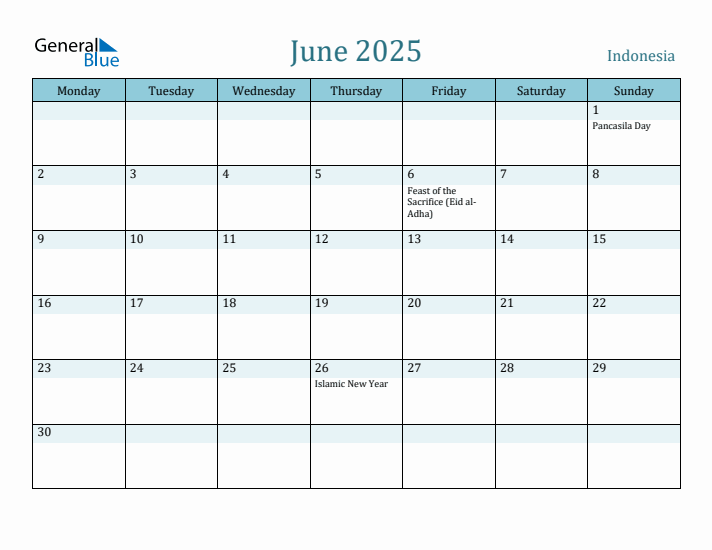 General Blue

June 2025

Indonesia

| Monday | Tuesday | Wednesday | Thursday | Friday | Saturday | Sunday |
|---|---|---|---|---|---|---|
| | | | | | | 1 Pancasila Day |
| 2 | 3 | 4 | 5 | 6 Feast of the Sacrifice (Eid al-Adha) | 7 | 8 |
| 9 | 10 | 11 | 12 | 13 | 14 | 15 |
| 16 | 17 | 18 | 19 | 20 | 21 | 22 |
| 23 | 24 | 25 | 26 Islamic New Year | 27 | 28 | 29 |
| 30 | | | | | | |